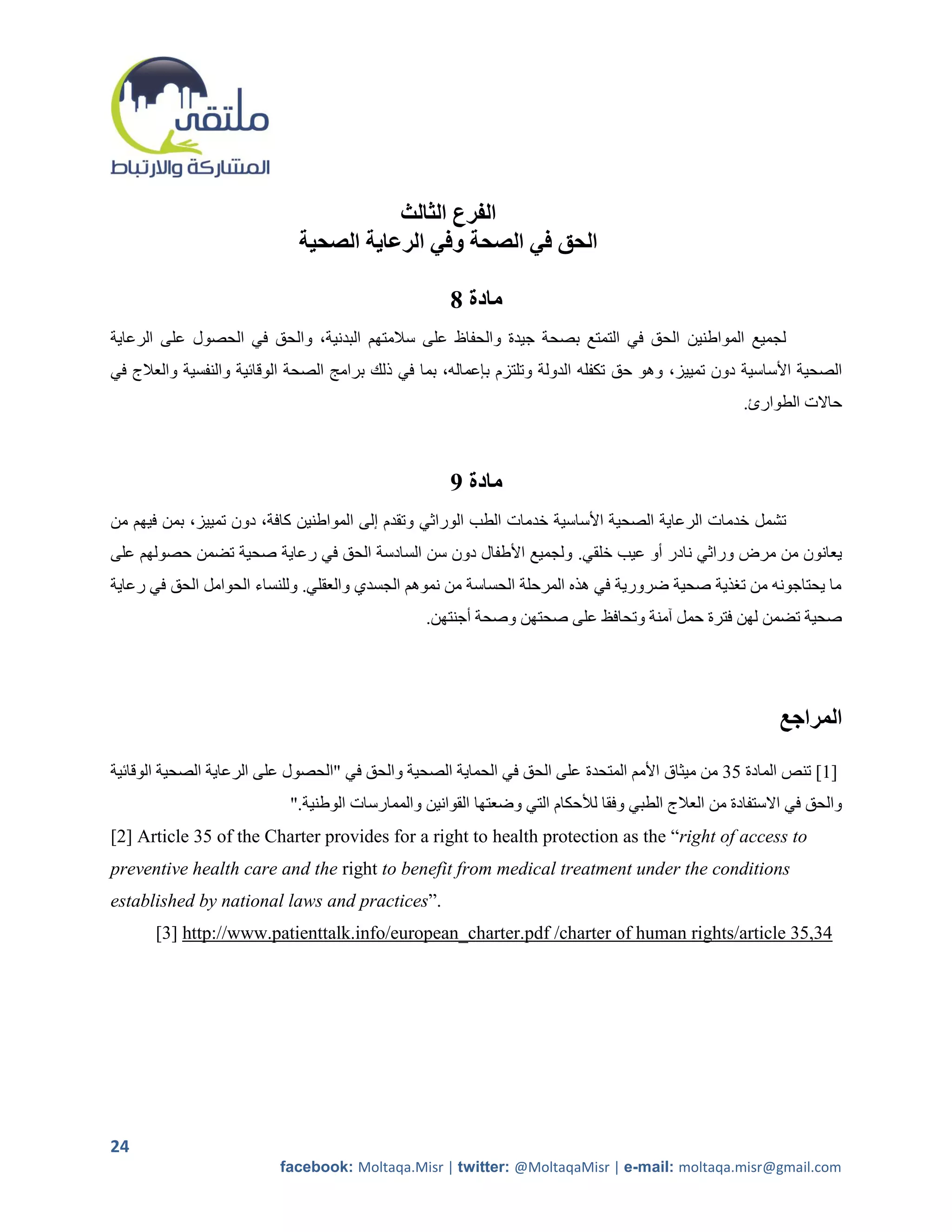 ملتقى
المشاركة والارتباط

الفرع الثالث
الحق في الصحة وفي الرعاية الصحية

مادة 8

لجميع المواطنين الحق في التمتع بصحة جيدة والحفاظ على سلامتهم البدنية، والحق في الحصول على الرعاية الصحية الأساسية دون تمييز، وهو حق تكفله الدولة وتلتزم بإعماله، بما في ذلك برامج الصحة الوقائية والنفسية والعلاج في حالات الطوارئ.

مادة 9

تشمل خدمات الرعاية الصحية الأساسية خدمات الطب الوراثي وتقدم إلى المواطنين كافة، دون تمييز، بمن فيهم من يعانون من مرض وراثي نادر أو عيب خلقي. ولجميع الأطفال دون سن السادسة الحق في رعاية صحية تضمن حصولهم على ما يحتاجونه من تغذية صحية ضرورية في هذه المرحلة الحساسة من نموهم الجسدي والعقلي. وللنساء الحوامل الحق في رعاية صحية تضمن لهن فترة حمل آمنة وتحافظ على صحتهن وصحة أجنتهن.

المراجع

[1] تنص المادة 35 من ميثاق الأمم المتحدة على الحق في الحماية الصحية والحق في "الحصول على الرعاية الصحية الوقائية والحق في الاستفادة من العلاج الطبي وفقا للأحكام التي وضعتها القوانين والممارسات الوطنية."

[2] Article 35 of the Charter provides for a right to health protection as the “right of access to preventive health care and the right to benefit from medical treatment under the conditions established by national laws and practices”.

[3] http://www.patienttalk.info/european_charter.pdf /charter of human rights/article 35,34

24

facebook: Moltaqa.Misr | twitter: @MoltaqaMisr | e-mail: moltaqa.misr@gmail.com